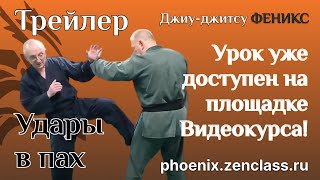 Трейлер

Джиу-джитсу ФЕНИКС

Урок уже доступен на площадке Видеокурса!

Удары в пах

phoenix.zenclass.ru